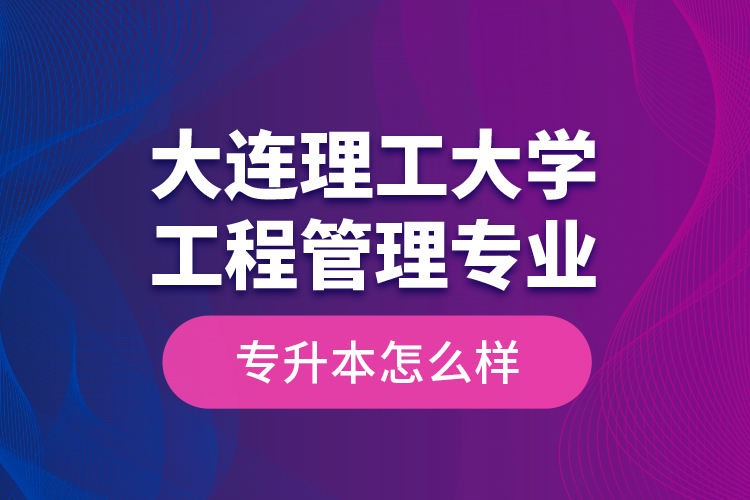 大连理工大学
工程管理专业

专升本怎么样